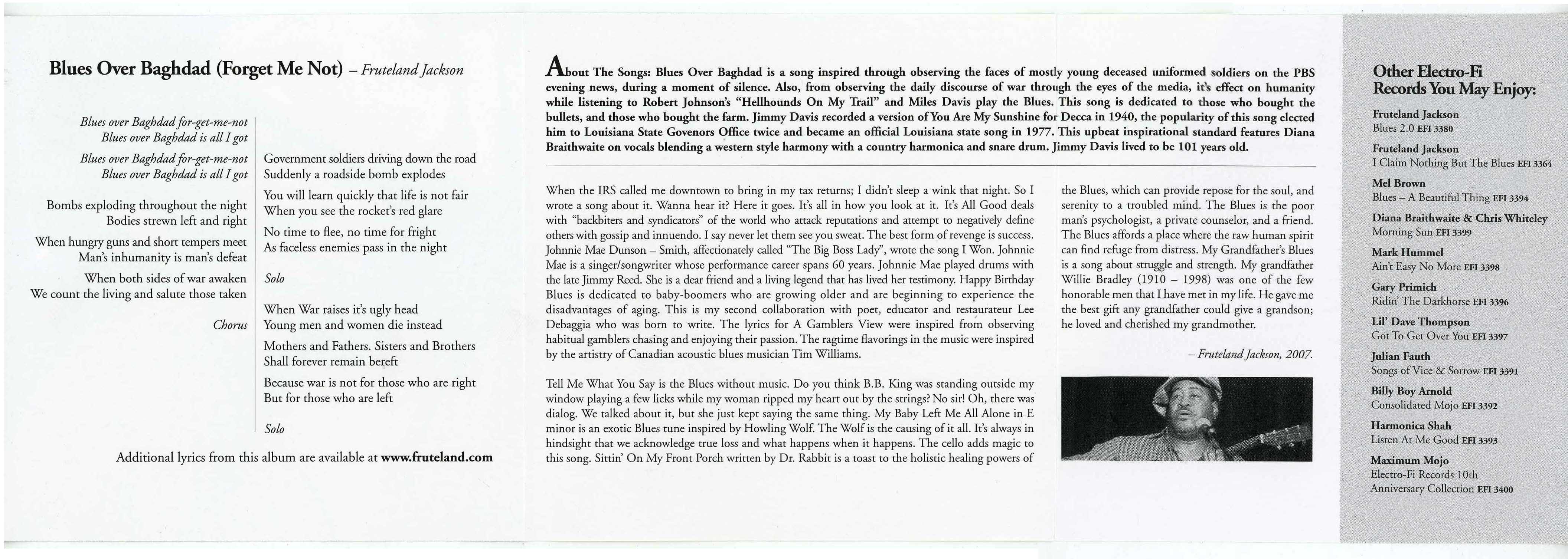 Blues Over Baghdad (Forget Me Not) – Fruteland Jackson

Blues over Baghdad for-get-me-not
Blues over Baghdad is all I got

Blues over Baghdad for-get-me-not
Blues over Baghdad is all I got

Bombs exploding throughout the night
Bodies strewn left and right

When hungry guns and short tempers meet
Man's inhumanity is man's defeat

When both sides of war awaken
We count the living and salute those taken

Chorus

Government soldiers driving down the road
Suddenly a roadside bomb explodes

You will learn quickly that life is not fair
When you see the rocket's red glare

No time to flee, no time for fright
As faceless enemies pass in the night

Solo

When War raises it's ugly head
Young men and women die instead

Mothers and Fathers. Sisters and Brothers
Shall forever remain bereft

Because war is not for those who are right
But for those who are left

Solo

Additional lyrics from this album are available at www.fruteland.com

About The Songs: Blues Over Baghdad is a song inspired through observing the faces of mostly young deceased uniformed soldiers on the PBS evening news, during a moment of silence. Also, from observing the daily discourse of war through the eyes of the media, it's effect on humanity while listening to Robert Johnson's "Hellhounds On My Trail" and Miles Davis play the Blues. This song is dedicated to those who bought the bullets, and those who bought the farm. Jimmy Davis recorded a version of You Are My Sunshine for Decca in 1940, the popularity of this song elected him to Louisiana State Govenors Office twice and became an official Louisiana state song in 1977. This upbeat inspirational standard features Diana Braithwaite on vocals blending a western style harmony with a country harmonica and snare drum. Jimmy Davis lived to be 101 years old.

When the IRS called me downtown to bring in my tax returns; I didn't sleep a wink that night. So I wrote a song about it. Wanna hear it? Here it goes. It's all in how you look at it. It's All Good deals with "backbiters and syndicators" of the world who attack reputations and attempt to negatively define others with gossip and innuendo. I say never let them see you sweat. The best form of revenge is success. Johnnie Mae Dunson – Smith, affectionately called "The Big Boss Lady", wrote the song I Won. Johnnie Mae is a singer/songwriter whose performance career spans 60 years. Johnnie Mae played drums with the late Jimmy Reed. She is a dear friend and a living legend that has lived her testimony. Happy Birthday Blues is dedicated to baby-boomers who are growing older and are beginning to experience the disadvantages of aging. This is my second collaboration with poet, educator and restaurateur Lee Debaggia who was born to write. The lyrics for A Gamblers View were inspired from observing habitual gamblers chasing and enjoying their passion. The ragtime flavorings in the music were inspired by the artistry of Canadian acoustic blues musician Tim Williams.

Tell Me What You Say is the Blues without music. Do you think B.B. King was standing outside my window playing a few licks while my woman ripped my heart out by the strings? No sir! Oh, there was dialog. We talked about it, but she just kept saying the same thing. My Baby Left Me All Alone in E minor is an exotic Blues tune inspired by Howling Wolf. The Wolf is the causing of it all. It's always in hindsight that we acknowledge true loss and what happens when it happens. The cello adds magic to this song. Sittin' On My Front Porch written by Dr. Rabbit is a toast to the holistic healing powers of the Blues, which can provide repose for the soul, and serenity to a troubled mind. The Blues is the poor man's psychologist, a private counselor, and a friend. The Blues affords a place where the raw human spirit can find refuge from distress. My Grandfather's Blues is a song about struggle and strength. My grandfather Willie Bradley (1910 – 1998) was one of the few honorable men that I have met in my life. He gave me the best gift any grandfather could give a grandson; he loved and cherished my grandmother.

– Fruteland Jackson, 2007.

Other Electro-Fi Records You May Enjoy:

Fruteland Jackson
Blues 2.0 EFI 3380

Fruteland Jackson
I Claim Nothing But The Blues EFI 3364

Mel Brown
Blues – A Beautiful Thing EFI 3394

Diana Braithwaite & Chris Whiteley
Morning Sun EFI 3399

Mark Hummel
Ain't Easy No More EFI 3398

Gary Primich
Ridin' The Darkhorse EFI 3396

Lil' Dave Thompson
Got To Get Over You EFI 3397

Julian Fauth
Songs of Vice & Sorrow EFI 3391

Billy Boy Arnold
Consolidated Mojo EFI 3392

Harmonica Shah
Listen At Me Good EFI 3393

Maximum Mojo
Electro-Fi Records 10th Anniversary Collection EFI 3400